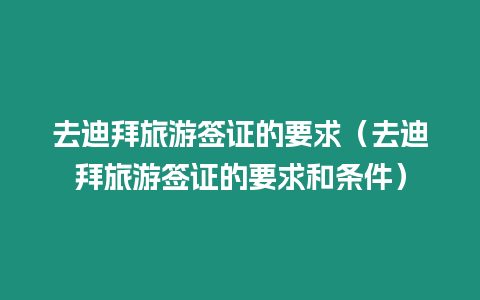 去迪拜旅游签证的要求（去迪拜旅游签证的要求和条件）